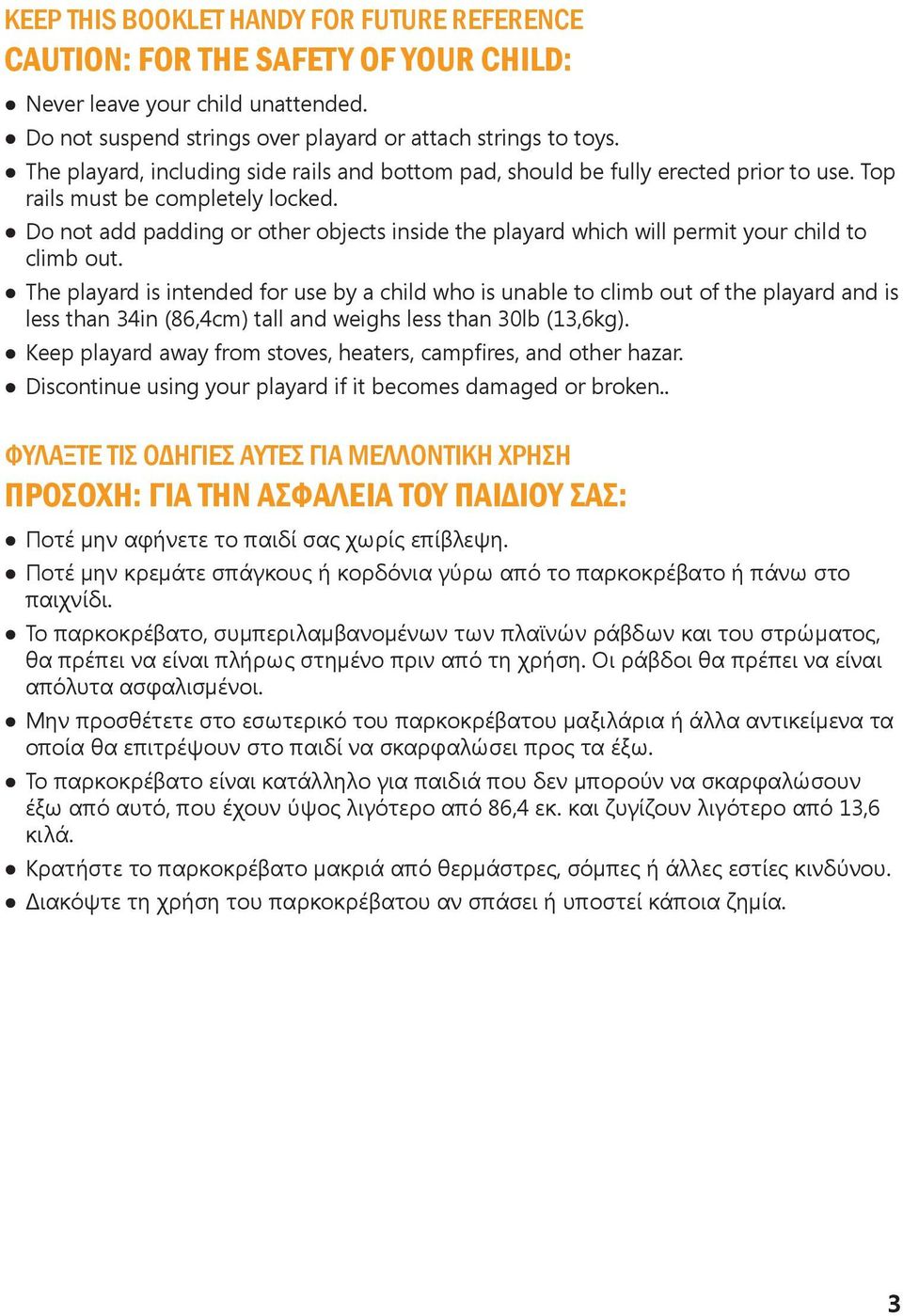 KEEP THIS BOOKLET HANDY FOR FUTURE REFERENCE
CAUTION: FOR THE SAFETY OF YOUR CHILD:

● Never leave your child unattended.
● Do not suspend strings over playard or attach strings to toys.
● The playard, including side rails and bottom pad, should be fully erected prior to use. Top rails must be completely locked.
● Do not add padding or other objects inside the playard which will permit your child to climb out.
● The playard is intended for use by a child who is unable to climb out of the playard and is less than 34in (86,4cm) tall and weighs less than 30lb (13,6kg).
● Keep playard away from stoves, heaters, campfires, and other hazar.
● Discontinue using your playard if it becomes damaged or broken..

ΦΥΛΑΞΤΕ ΤΙΣ ΟΔΗΓΙΕΣ ΑΥΤΕΣ ΓΙΑ ΜΕΛΛΟΝΤΙΚΗ ΧΡΗΣΗ
ΠΡΟΣΟΧΗ: ΓΙΑ ΤΗΝ ΑΣΦΑΛΕΙΑ ΤΟΥ ΠΑΙΔΙΟΥ ΣΑΣ:

● Ποτέ μην αφήνετε το παιδί σας χωρίς επίβλεψη.
● Ποτέ μην κρεμάτε σπάγκους ή κορδόνια γύρω από το παρκοκρέβατο ή πάνω στο παιχνίδι.
● Το παρκοκρέβατο, συμπεριλαμβανομένων των πλαϊνών ράβδων και του στρώματος, θα πρέπει να είναι πλήρως στημένο πριν από τη χρήση. Οι ράβδοι θα πρέπει να είναι απόλυτα ασφαλισμένοι.
● Μην προσθέτετε στο εσωτερικό του παρκοκρέβατου μαξιλάρια ή άλλα αντικείμενα τα οποία θα επιτρέψουν στο παιδί να σκαρφαλώσει προς τα έξω.
● Το παρκοκρέβατο είναι κατάλληλο για παιδιά που δεν μπορούν να σκαρφαλώσουν έξω από αυτό, που έχουν ύψος λιγότερο από 86,4 εκ. και ζυγίζουν λιγότερο από 13,6 κιλά.
● Κρατήστε το παρκοκρέβατο μακριά από θερμάστρες, σόμπες ή άλλες εστίες κινδύνου.
● Διακόψτε τη χρήση του παρκοκρέβατου αν σπάσει ή υποστεί κάποια ζημία.

3